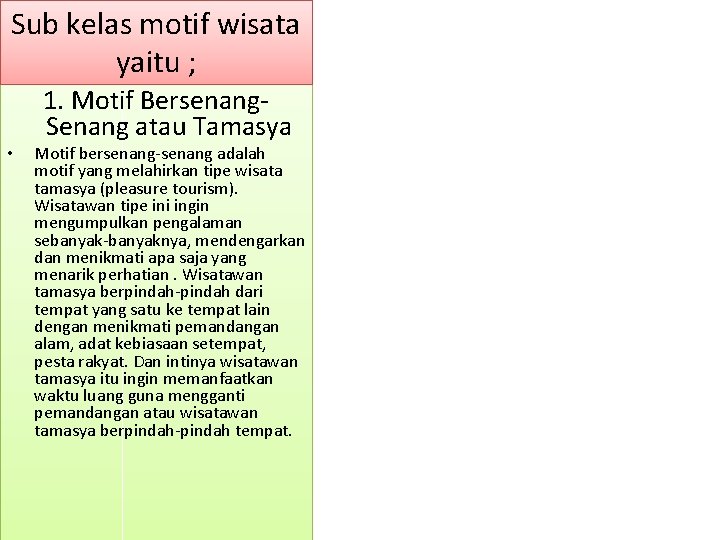 Sub kelas motif wisata yaitu ;

1. Motif Bersenang-Senang atau Tamasya

• Motif bersenang-senang adalah motif yang melahirkan tipe wisata tamasya (pleasure tourism). Wisatawan tipe ini ingin mengumpulkan pengalaman sebanyak-banyaknya, mendengarkan dan menikmati apa saja yang menarik perhatian . Wisatawan tamasya berpindah-pindah dari tempat yang satu ke tempat lain dengan menikmati pemandangan alam, adat kebiasaan setempat, pesta rakyat. Dan intinya wisatawan tamasya itu ingin memanfaatkan waktu luang guna mengganti pemandangan atau wisatawan tamasya berpindah-pindah tempat.